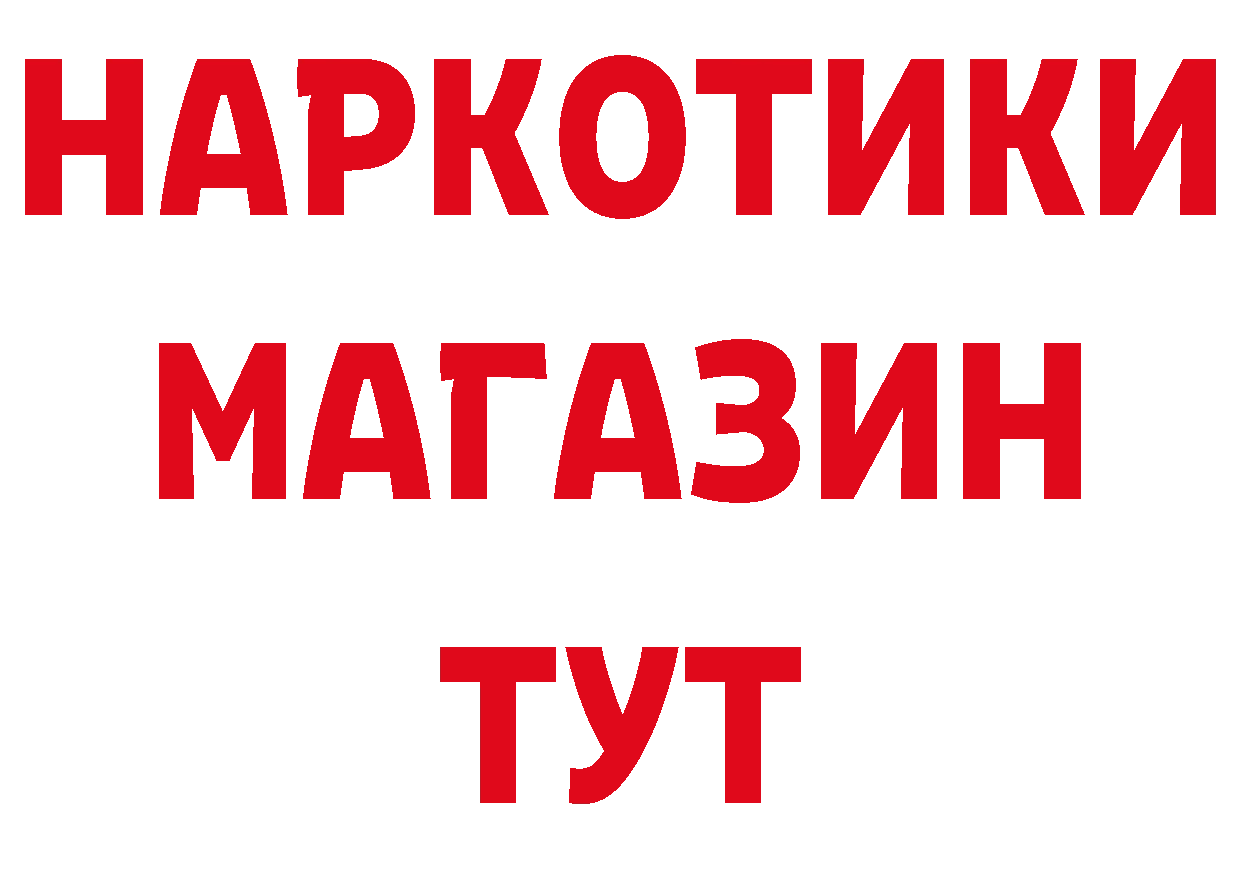 НАРКОТИКИ
МАГАЗИН
ТУТ